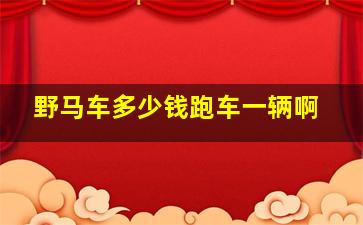 野马车多少钱跑车一辆啊